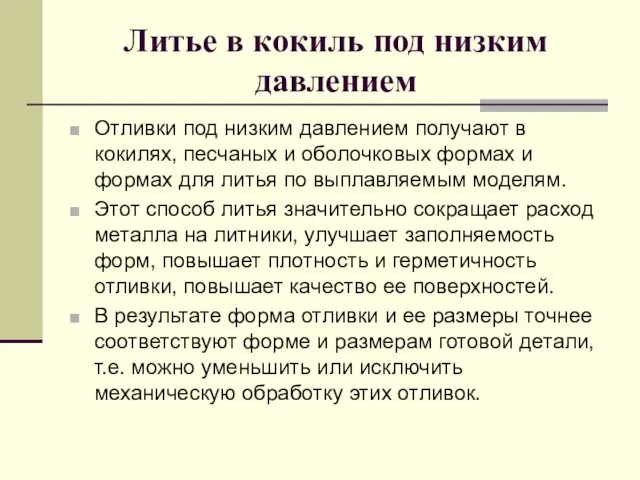 Литье в кокиль под низким давлением

Отливки под низким давлением получают в кокилях, песчаных и оболочковых формах и формах для литья по выплавляемым моделям.

Этот способ литья значительно сокращает расход металла на литники, улучшает заполняемость форм, повышает плотность и герметичность отливки, повышает качество ее поверхностей.

В результате форма отливки и ее размеры точнее соответствуют форме и размерам готовой детали, т.е. можно уменьшить или исключить механическую обработку этих отливок.